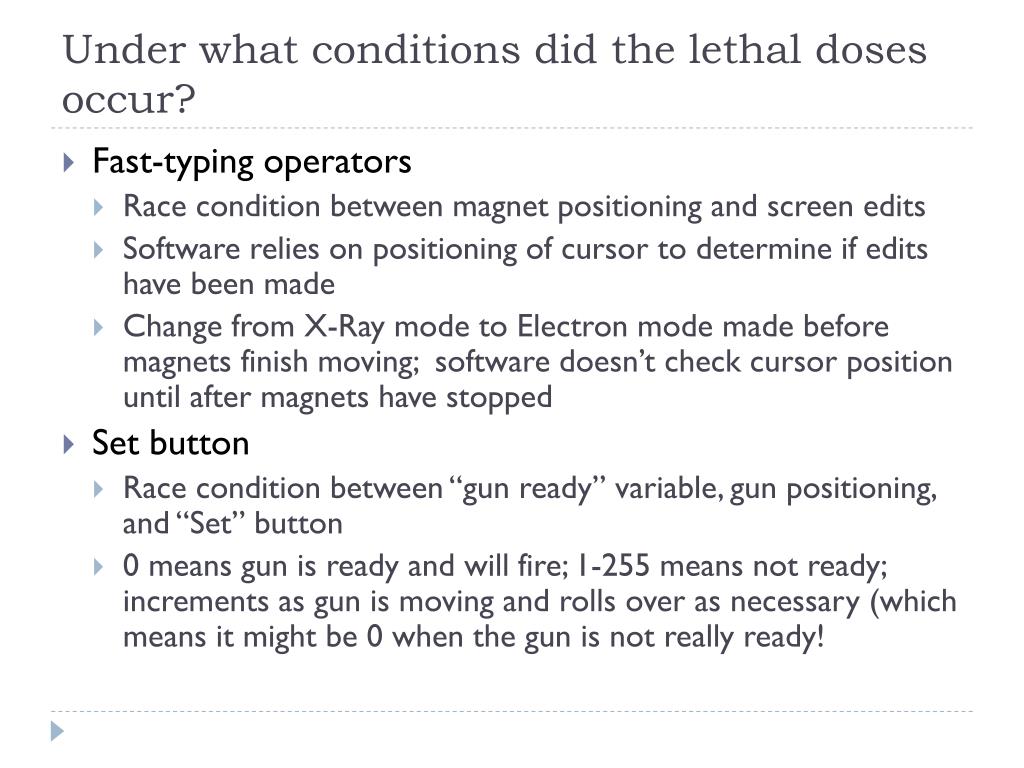 Under what conditions did the lethal doses occur?

Fast-typing operators

Race condition between magnet positioning and screen edits

Software relies on positioning of cursor to determine if edits have been made

Change from X-Ray mode to Electron mode made before magnets finish moving; software doesn’t check cursor position until after magnets have stopped

Set button

Race condition between “gun ready” variable, gun positioning, and “Set” button

0 means gun is ready and will fire; 1-255 means not ready; increments as gun is moving and rolls over as necessary (which means it might be 0 when the gun is not really ready!